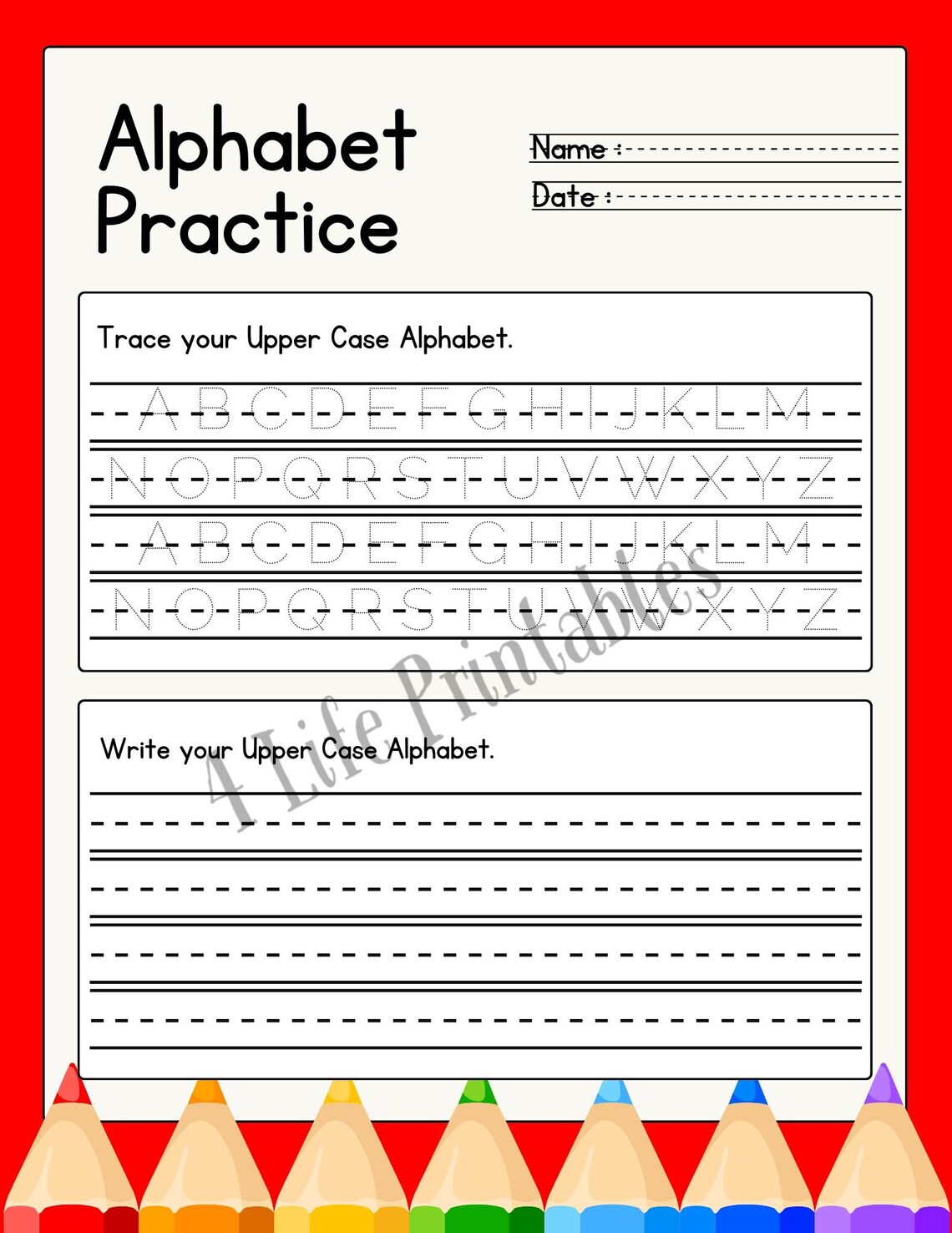 Alphabet Practice

Name :

Date :

Trace your Upper Case Alphabet.

A B C D E F G H I J K L M

N O P Q R S T U V W X Y Z

A B C D E F G H I J K L M

N O P Q R S T U V W X Y Z

4 Life Printables

Write your Upper Case Alphabet.